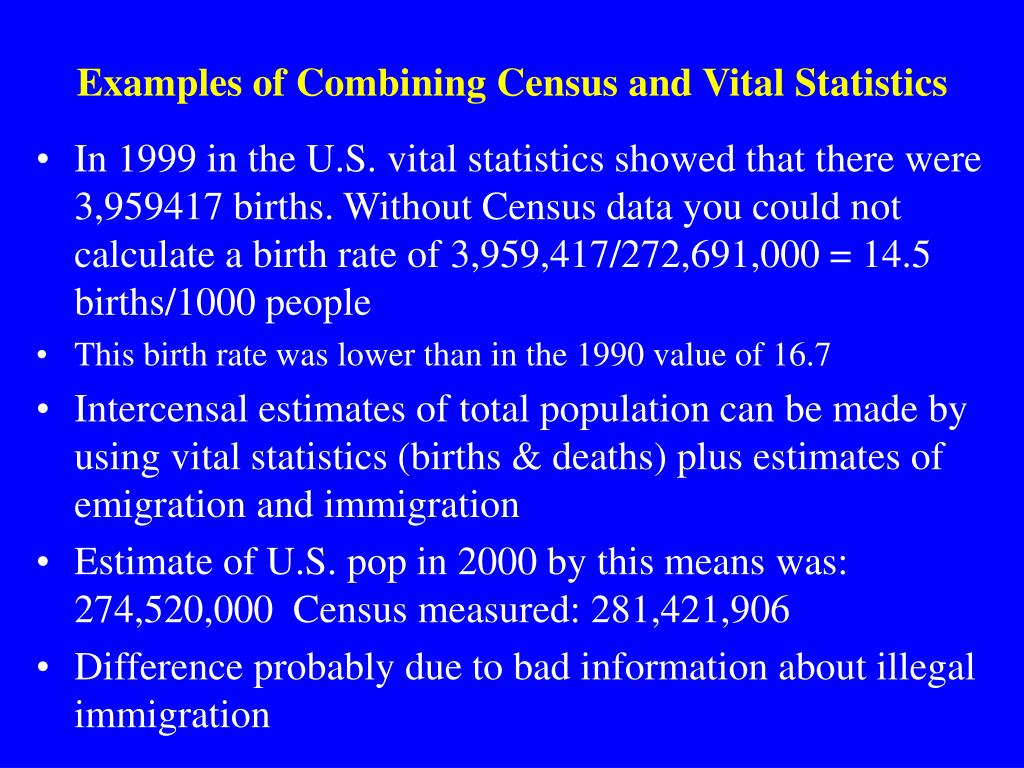 Examples of Combining Census and Vital Statistics

• In 1999 in the U.S. vital statistics showed that there were 3,959417 births. Without Census data you could not calculate a birth rate of 3,959,417/272,691,000 = 14.5 births/1000 people
• This birth rate was lower than in the 1990 value of 16.7
• Intercensal estimates of total population can be made by using vital statistics (births & deaths) plus estimates of emigration and immigration
• Estimate of U.S. pop in 2000 by this means was: 274,520,000 Census measured: 281,421,906
• Difference probably due to bad information about illegal immigration